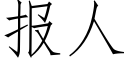 报人